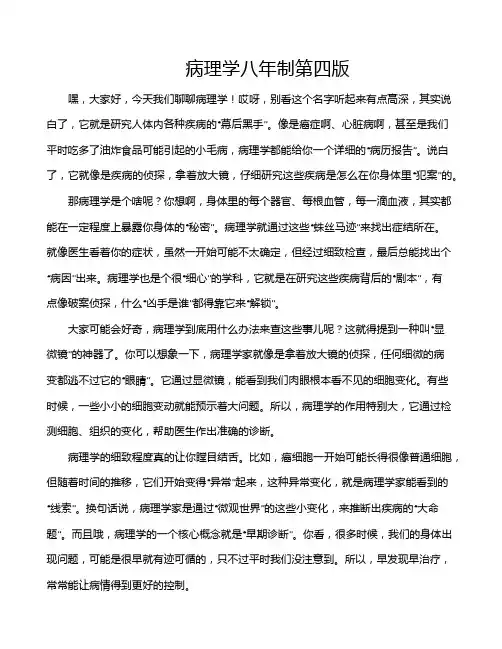 病理学八年制第四版

嘿，大家好，今天我们聊聊病理学！哎呀，别看这个名字听起来有点高深，其实说白了，它就是研究人体内各种疾病的“幕后黑手”。像是癌症啊、心脏病啊，甚至是我们平时吃多了油炸食品可能引起的小毛病，病理学都能给你一个详细的“病历报告”。说白了，它就像是疾病的侦探，拿着放大镜，仔细研究这些疾病是怎么在你身体里“犯案”的。

那病理学是个啥呢？你想啊，身体里的每个器官、每根血管，每一滴血液，其实都能在一定程度上暴露你身体的“秘密”。病理学就通过这些“蛛丝马迹”来找出症结所在。就像医生看着你的症状，虽然一开始可能不太确定，但经过细致检查，最后总能找出个“病因”出来。病理学也是个很“细心”的学科，它就是在研究这些疾病背后的“剧本”，有点像破案侦探，什么“凶手是谁”都得靠它来“解锁”。

大家可能会好奇，病理学到底用什么办法来查这些事儿呢？这就得提到一种叫“显微镜”的神器了。你可以想象一下，病理学家就像是拿着放大镜的侦探，任何细微的病变都逃不过它的“眼睛”。它通过显微镜，能看到我们肉眼根本看不见的细胞变化。有些时候，一些小小的细胞变动就能预示着大问题。所以，病理学的作用特别大，它通过检测细胞、组织的变化，帮助医生作出准确的诊断。

病理学的细致程度真的让你瞠目结舌。比如，癌细胞一开始可能长得很像普通细胞，但随着时间的推移，它们开始变得“异常”起来，这种异常变化，就是病理学家能看到的“线索”。换句话说，病理学家是通过“微观世界”的这些小变化，来推断出疾病的“大命题”。而且哦，病理学的一个核心概念就是“早期诊断”。你看，很多时候，我们的身体出现问题，可能是很早就有迹可循的，只不过平时我们没注意到。所以，早发现早治疗，常常能让病情得到更好的控制。